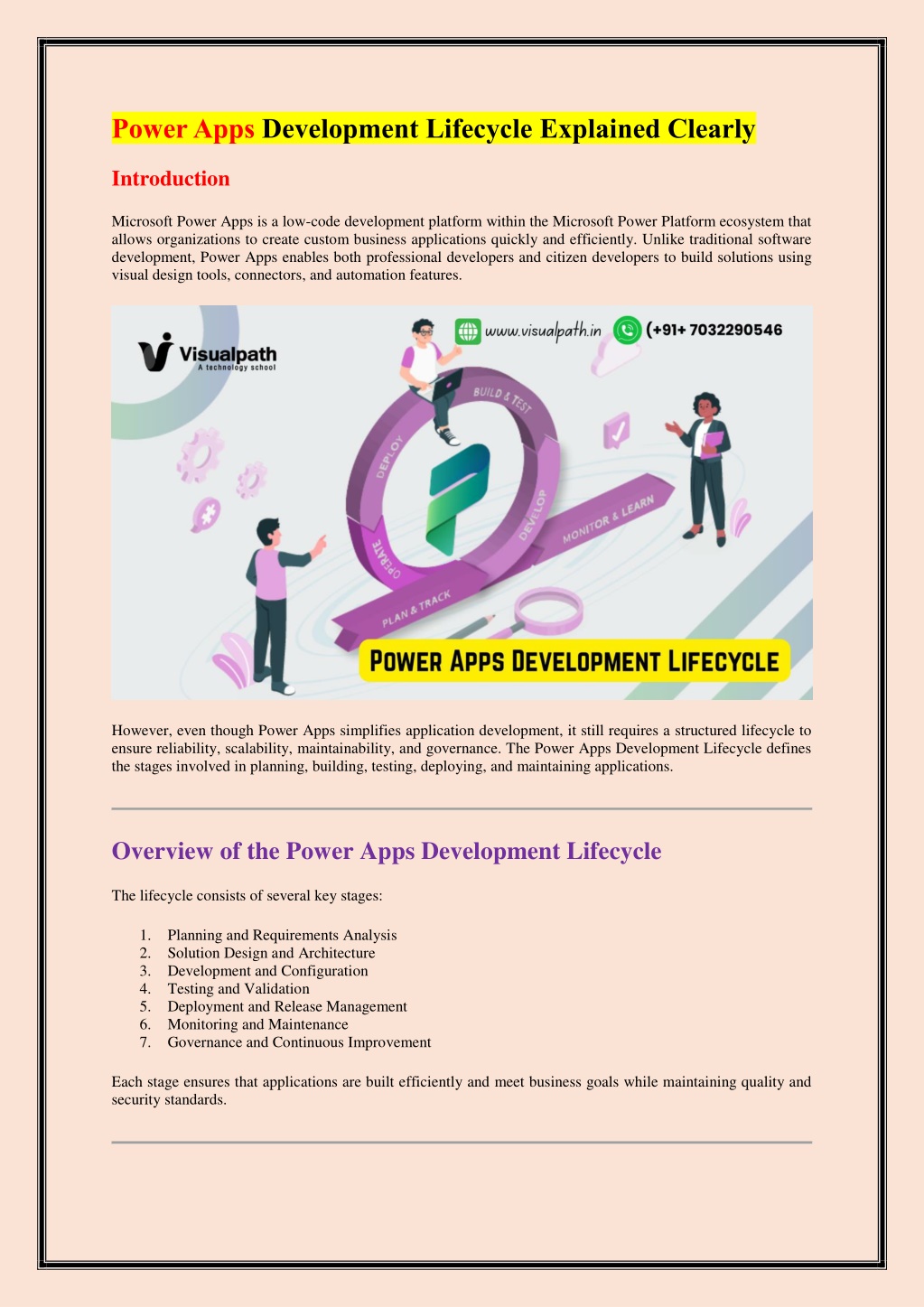 Power Apps Development Lifecycle Explained Clearly

Introduction

Microsoft Power Apps is a low-code development platform within the Microsoft Power Platform ecosystem that allows organizations to create custom business applications quickly and efficiently. Unlike traditional software development, Power Apps enables both professional developers and citizen developers to build solutions using visual design tools, connectors, and automation features.

Visualpath
A technology school
www.visualpath.in
(+91+ 7032290546
BUILD & TEST
DEPLOY
DEVELOP
OPERATE
MONITOR & LEARN
PLAN & TRACK
POWER APPS DEVELOPMENT LIFECYCLE

However, even though Power Apps simplifies application development, it still requires a structured lifecycle to ensure reliability, scalability, maintainability, and governance. The Power Apps Development Lifecycle defines the stages involved in planning, building, testing, deploying, and maintaining applications.

Overview of the Power Apps Development Lifecycle

The lifecycle consists of several key stages:

1. Planning and Requirements Analysis
2. Solution Design and Architecture
3. Development and Configuration
4. Testing and Validation
5. Deployment and Release Management
6. Monitoring and Maintenance
7. Governance and Continuous Improvement

Each stage ensures that applications are built efficiently and meet business goals while maintaining quality and security standards.